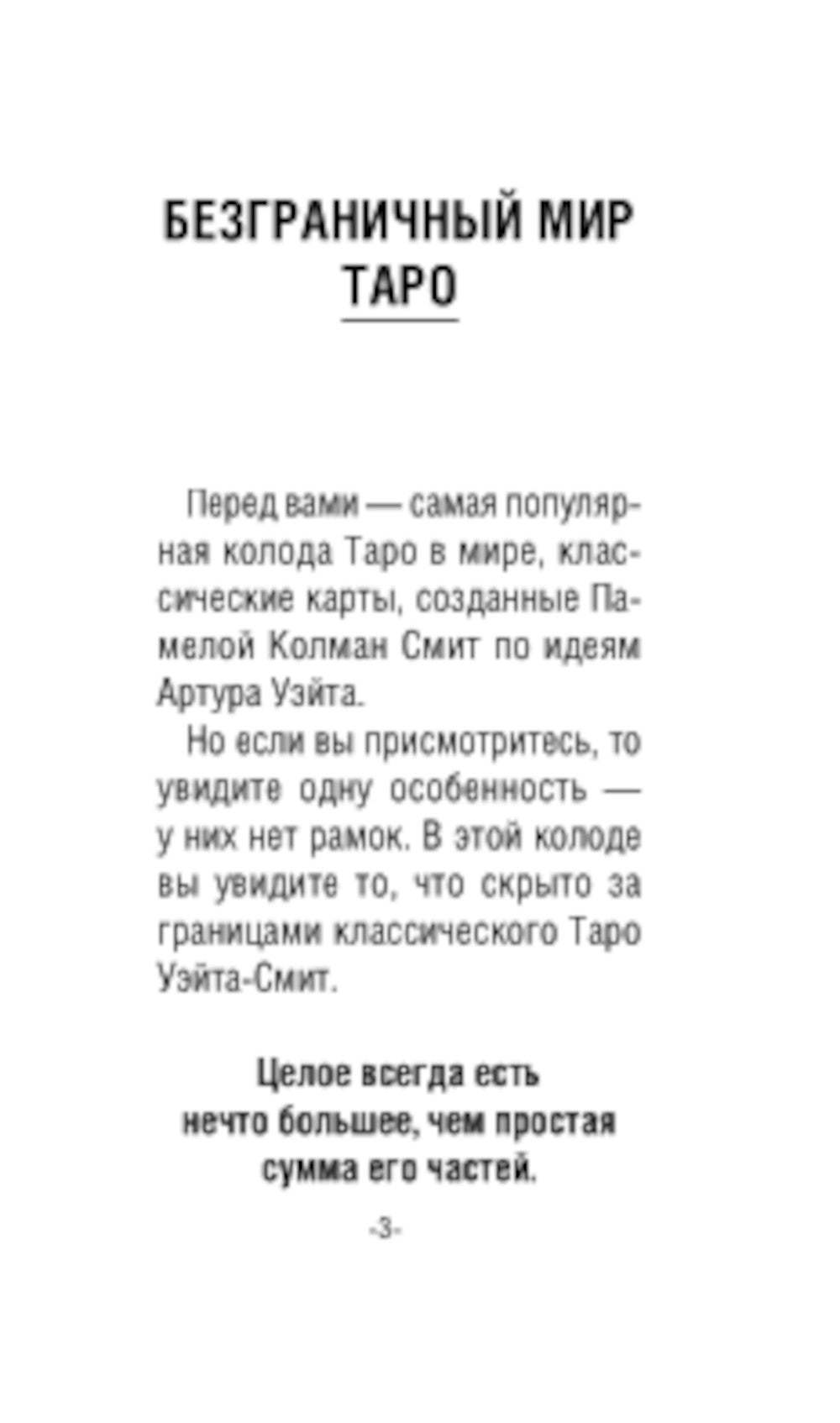 БЕЗГРАНИЧНЫЙ МИР ТАРО

Перед вами — самая популярная колода Таро в мире, классические карты, созданные Памелой Колман Смит по идеям Артура Уэйта.

Но если вы присмотритесь, то увидите одну особенность — у них нет рамок. В этой колоде вы увидите то, что скрыто за границами классического Таро Уэйта-Смит.

Целое всегда есть нечто большее, чем простая сумма его частей.

-3-